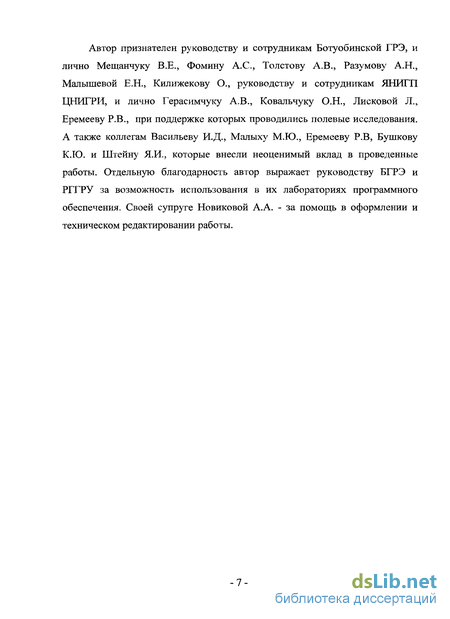 Автор признателен руководству и сотрудникам Ботуобинской ГРЭ, и лично Мещанчуку В.Е., Фомину А.С., Толстову А.В., Разумову А.Н., Малышевой Е.Н., Килижекову О., руководству и сотрудникам ЯНИГП ЦНИГРИ, и лично Герасимчуку А.В., Ковальчуку О.Н., Лисковой Л., Еремееву Р.В., при поддержке которых проводились полевые исследования. А также коллегам Васильеву И.Д., Малыху М.Ю., Еремееву Р.В, Бушкову К.Ю. и Штейну Я.И., которые внесли неоценимый вклад в проведенные работы. Отдельную благодарность автор выражает руководству БГРЭ и РГГРУ за возможность использования в их лабораториях программного обеспечения. Своей супруге Новиковой А.А. - за помощь в оформлении и техническом редактировании работы.

- 7 -

dsLib.net
библиотека диссертаций